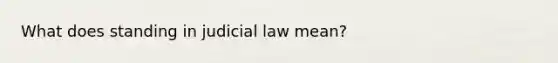 What does standing in judicial law mean?